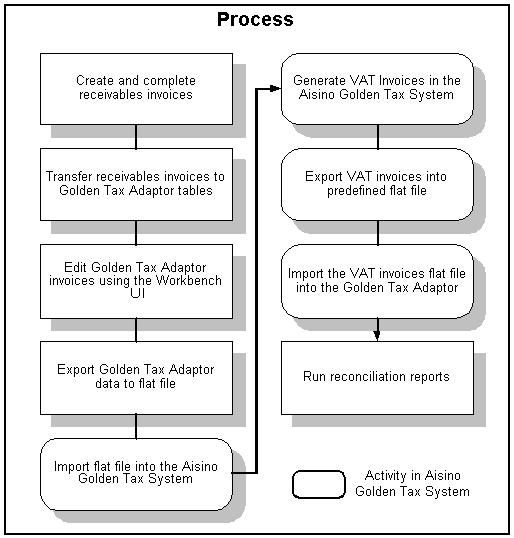 Process

Create and complete receivables invoices

Transfer receivables invoices to Golden Tax Adaptor tables

Edit Golden Tax Adaptor invoices using the Workbench UI

Export Golden Tax Adaptor data to flat file

Import flat file into the Aisino Golden Tax System

Generate VAT Invoices in the Aisino Golden Tax System

Export VAT invoices into predefined flat file

Import the VAT invoices flat file into the Golden Tax Adaptor

Run reconciliation reports

Activity in Aisino Golden Tax System